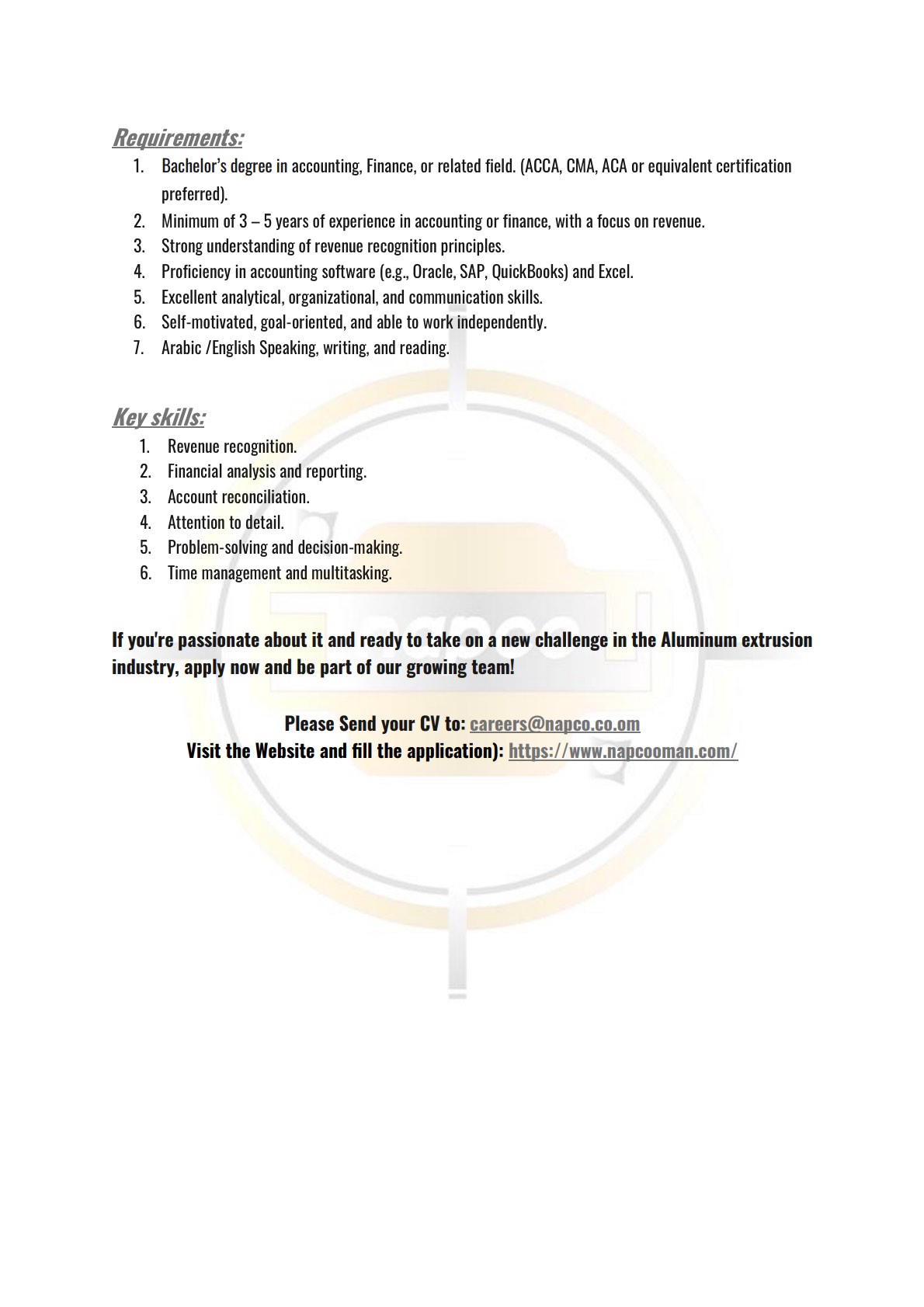 Requirements:

1. Bachelor's degree in accounting, Finance, or related field. (ACCA, CMA, ACA or equivalent certification preferred).
2. Minimum of 3 – 5 years of experience in accounting or finance, with a focus on revenue.
3. Strong understanding of revenue recognition principles.
4. Proficiency in accounting software (e.g., Oracle, SAP, QuickBooks) and Excel.
5. Excellent analytical, organizational, and communication skills.
6. Self-motivated, goal-oriented, and able to work independently.
7. Arabic /English Speaking, writing, and reading.

Key skills:

1. Revenue recognition.
2. Financial analysis and reporting.
3. Account reconciliation.
4. Attention to detail.
5. Problem-solving and decision-making.
6. Time management and multitasking.

If you're passionate about it and ready to take on a new challenge in the Aluminum extrusion industry, apply now and be part of our growing team!

Please Send your CV to: careers@napco.co.om
Visit the Website and fill the application): https://www.napcooman.com/

napco